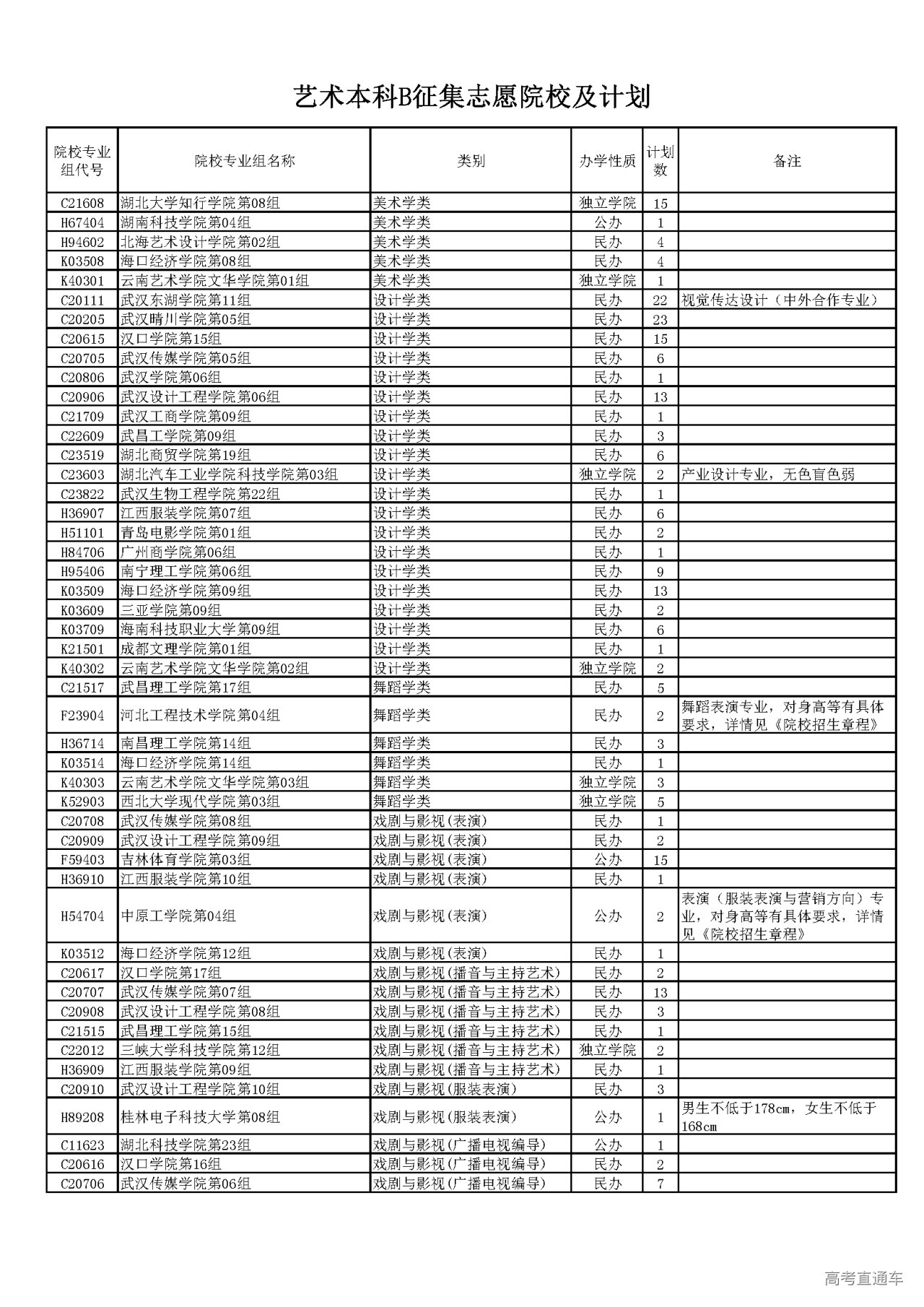 艺术本科B征集志愿院校及计划

| 院校专业组代号 | 院校专业组名称 | 类别 | 办学性质 | 计划数 | 备注 |
|---|---|---|---|---|---|
| C21608 | 湖北大学知行学院第08组 | 美术学类 | 独立学院 | 15 | |
| H67404 | 湖南科技学院第04组 | 美术学类 | 公办 | 1 | |
| H94602 | 北海艺术设计学院第02组 | 美术学类 | 民办 | 4 | |
| K03508 | 海口经济学院第08组 | 美术学类 | 民办 | 4 | |
| K40301 | 云南艺术学院文华学院第01组 | 美术学类 | 独立学院 | 1 | |
| C20111 | 武汉东湖学院第11组 | 设计学类 | 民办 | 22 | 视觉传达设计（中外合作专业） |
| C20205 | 武汉晴川学院第05组 | 设计学类 | 民办 | 23 | |
| C20615 | 汉口学院第15组 | 设计学类 | 民办 | 15 | |
| C20705 | 武汉传媒学院第05组 | 设计学类 | 民办 | 6 | |
| C20806 | 武汉学院第06组 | 设计学类 | 民办 | 1 | |
| C20906 | 武汉设计工程学院第06组 | 设计学类 | 民办 | 13 | |
| C21709 | 武汉工商学院第09组 | 设计学类 | 民办 | 1 | |
| C22609 | 武昌工学院第09组 | 设计学类 | 民办 | 3 | |
| C23519 | 湖北商贸学院第19组 | 设计学类 | 民办 | 6 | |
| C23603 | 湖北汽车工业学院科技学院第03组 | 设计学类 | 独立学院 | 2 | 产业设计专业，无色盲色弱 |
| C23822 | 武汉生物工程学院第22组 | 设计学类 | 民办 | 1 | |
| H36907 | 江西服装学院第07组 | 设计学类 | 民办 | 6 | |
| H51101 | 青岛电影学院第01组 | 设计学类 | 民办 | 2 | |
| H84706 | 广州商学院第06组 | 设计学类 | 民办 | 1 | |
| H95406 | 南宁理工学院第06组 | 设计学类 | 民办 | 9 | |
| K03509 | 海口经济学院第09组 | 设计学类 | 民办 | 13 | |
| K03609 | 三亚学院第09组 | 设计学类 | 民办 | 2 | |
| K03709 | 海南科技职业大学第09组 | 设计学类 | 民办 | 6 | |
| K21501 | 成都文理学院第01组 | 设计学类 | 民办 | 1 | |
| K40302 | 云南艺术学院文华学院第02组 | 设计学类 | 独立学院 | 2 | |
| C21517 | 武昌理工学院第17组 | 舞蹈学类 | 民办 | 5 | |
| F23904 | 河北工程技术学院第04组 | 舞蹈学类 | 民办 | 2 | 舞蹈表演专业，对身高等有具体要求，详情见《院校招生章程》 |
| H36714 | 南昌理工学院第14组 | 舞蹈学类 | 民办 | 3 | |
| K03514 | 海口经济学院第14组 | 舞蹈学类 | 民办 | 1 | |
| K40303 | 云南艺术学院文华学院第03组 | 舞蹈学类 | 独立学院 | 3 | |
| K52903 | 西北大学现代学院第03组 | 舞蹈学类 | 独立学院 | 5 | |
| C20708 | 武汉传媒学院第08组 | 戏剧与影视(表演) | 民办 | 1 | |
| C20909 | 武汉设计工程学院第09组 | 戏剧与影视(表演) | 民办 | 2 | |
| F59403 | 吉林体育学院第03组 | 戏剧与影视(表演) | 公办 | 15 | |
| H36910 | 江西服装学院第10组 | 戏剧与影视(表演) | 民办 | 1 | |
| H54704 | 中原工学院第04组 | 戏剧与影视(表演) | 公办 | 2 | 表演（服装表演与营销方向）专业，对身高等有具体要求，详情见《院校招生章程》 |
| K03512 | 海口经济学院第12组 | 戏剧与影视(表演) | 民办 | 1 | |
| C20617 | 汉口学院第17组 | 戏剧与影视(播音与主持艺术) | 民办 | 2 | |
| C20707 | 武汉传媒学院第07组 | 戏剧与影视(播音与主持艺术) | 民办 | 13 | |
| C20908 | 武汉设计工程学院第08组 | 戏剧与影视(播音与主持艺术) | 民办 | 3 | |
| C21515 | 武昌理工学院第15组 | 戏剧与影视(播音与主持艺术) | 民办 | 1 | |
| C22012 | 三峡大学科技学院第12组 | 戏剧与影视(播音与主持艺术) | 独立学院 | 2 | |
| H36909 | 江西服装学院第09组 | 戏剧与影视(播音与主持艺术) | 民办 | 1 | |
| C20910 | 武汉设计工程学院第10组 | 戏剧与影视(服装表演) | 民办 | 3 | |
| H89208 | 桂林电子科技大学第08组 | 戏剧与影视(服装表演) | 公办 | 1 | 男生不低于178cm，女生不低于168cm |
| C11623 | 湖北科技学院第23组 | 戏剧与影视(广播电视编导) | 公办 | 1 | |
| C20616 | 汉口学院第16组 | 戏剧与影视(广播电视编导) | 民办 | 2 | |
| C20706 | 武汉传媒学院第06组 | 戏剧与影视(广播电视编导) | 民办 | 7 | |

高考直通车